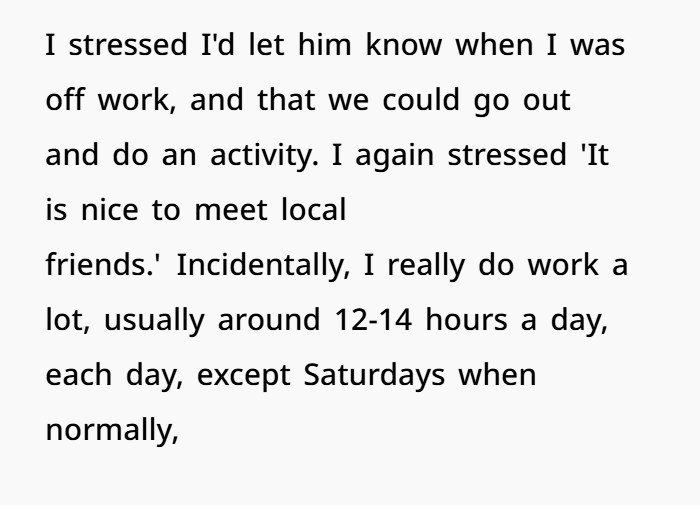 I stressed I'd let him know when I was off work, and that we could go out and do an activity. I again stressed 'It is nice to meet local friends.' Incidentally, I really do work a lot, usually around 12-14 hours a day, each day, except Saturdays when normally,